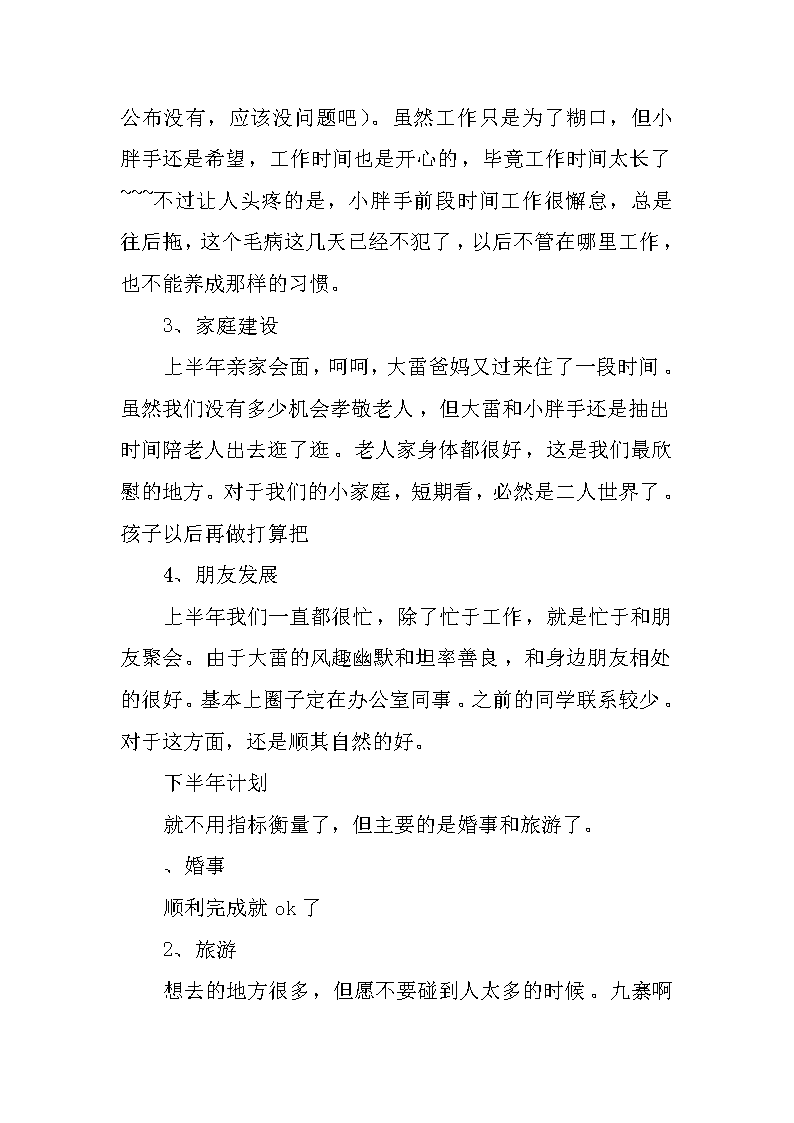 公布没有，应该没问题吧)。虽然工作只是为了糊口，但小胖手还是希望，工作时间也是开心的，毕竟工作时间太长了~~~不过让人头疼的是，小胖手前段时间工作很懈怠，总是往后拖，这个毛病这几天已经不犯了，以后不管在哪里工作，也不能养成那样的习惯。

3、家庭建设

上半年亲家会面，呵呵，大雷爸妈又过来住了一段时间。虽然我们没有多少机会孝敬老人，但大雷和小胖手还是抽出时间陪老人出去逛了逛。老人家身体都很好，这是我们最欣慰的地方。对于我们的小家庭，短期看，必然是二人世界了。孩子以后再做打算把

4、朋友发展

上半年我们一直都很忙，除了忙于工作，就是忙于和朋友聚会。由于大雷的风趣幽默和坦率善良，和身边朋友相处的很好。基本上圈子定在办公室同事。之前的同学联系较少。对于这方面，还是顺其自然的好。

下半年计划

就不用指标衡量了，但主要的是婚事和旅游了。

、婚事

顺利完成就 ok 了

2、旅游

想去的地方很多，但愿不要碰到人太多的时候。九寨啊